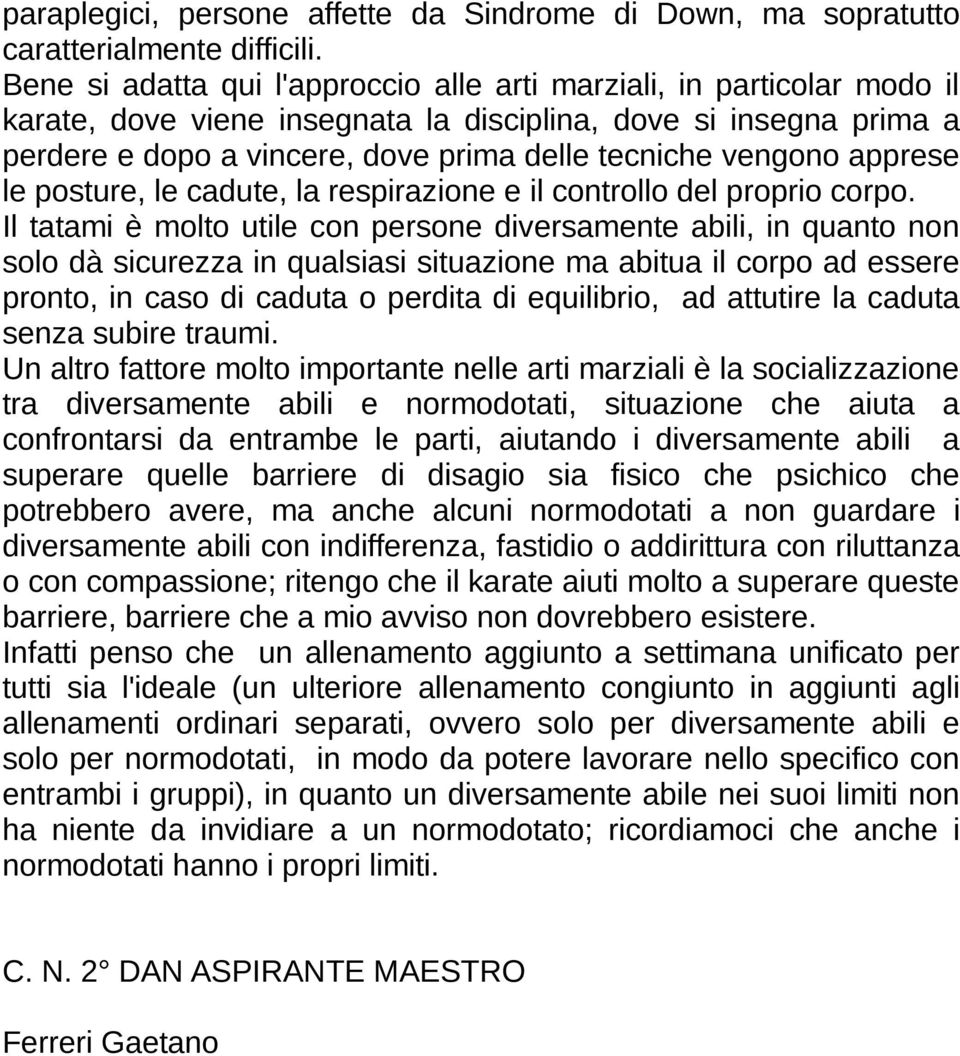 paraplegici, persone affette da Sindrome di Down, ma sopratutto caratterialmente difficili.
Bene si adatta qui l'approccio alle arti marziali, in particolar modo il karate, dove viene insegnata la disciplina, dove si insegna prima a perdere e dopo a vincere, dove prima delle tecniche vengono apprese le posture, le cadute, la respirazione e il controllo del proprio corpo.
Il tatami è molto utile con persone diversamente abili, in quanto non solo dà sicurezza in qualsiasi situazione ma abitua il corpo ad essere pronto, in caso di caduta o perdita di equilibrio, ad attutire la caduta senza subire traumi.
Un altro fattore molto importante nelle arti marziali è la socializzazione tra diversamente abili e normodotati, situazione che aiuta a confrontarsi da entrambe le parti, aiutando i diversamente abili a superare quelle barriere di disagio sia fisico che psichico che potrebbero avere, ma anche alcuni normodotati a non guardare i diversamente abili con indifferenza, fastidio o addirittura con riluttanza o con compassione; ritengo che il karate aiuti molto a superare queste barriere, barriere che a mio avviso non dovrebbero esistere.
Infatti penso che un allenamento aggiunto a settimana unificato per tutti sia l'ideale (un ulteriore allenamento congiunto in aggiunti agli allenamenti ordinari separati, ovvero solo per diversamente abili e solo per normodotati, in modo da potere lavorare nello specifico con entrambi i gruppi), in quanto un diversamente abile nei suoi limiti non ha niente da invidiare a un normodotato; ricordiamoci che anche i normodotati hanno i propri limiti.

C. N. 2° DAN ASPIRANTE MAESTRO

Ferreri Gaetano